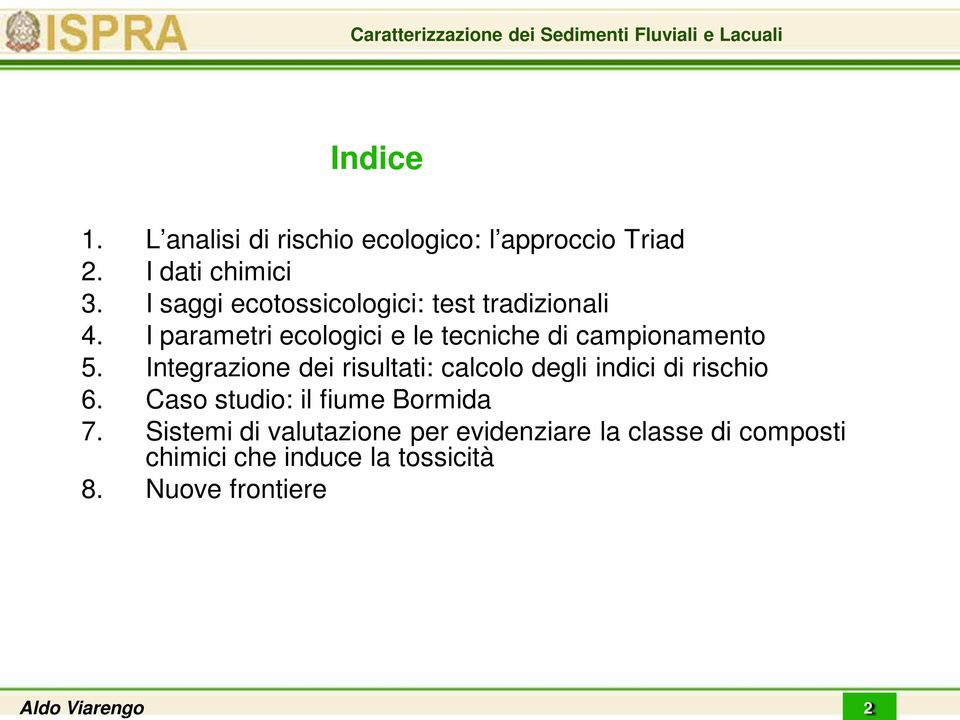 ISPRA

Caratterizzazione dei Sedimenti Fluviali e Lacuali

Indice

1. L’analisi di rischio ecologico: l’approccio Triad
2. I dati chimici
3. I saggi ecotossicologici: test tradizionali
4. I parametri ecologici e le tecniche di campionamento
5. Integrazione dei risultati: calcolo degli indici di rischio
6. Caso studio: il fiume Bormida
7. Sistemi di valutazione per evidenziare la classe di composti chimici che induce la tossicità
8. Nuove frontiere

Aldo Viarengo

2